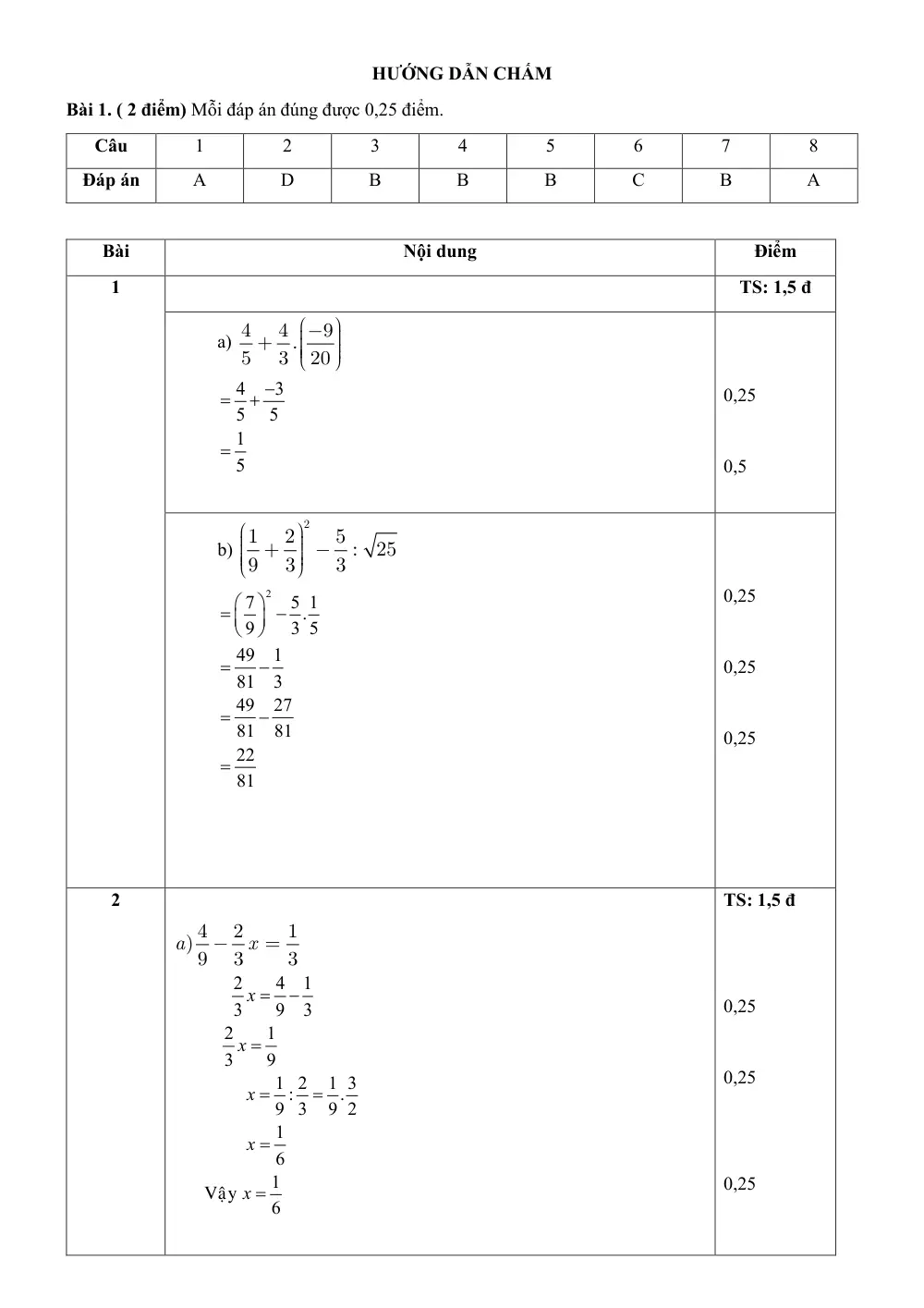 HƯỚNG DẪN CHẤM

Bài 1. ( 2 điểm) Mỗi đáp án đúng được 0,25 điểm.

| Câu | 1 | 2 | 3 | 4 | 5 | 6 | 7 | 8 |
|---|---|---|---|---|---|---|---|---|
| Đáp án | A | D | B | B | B | C | B | A |

| Bài | Nội dung | Điểm |
|---|---|---|
| 1 | | TS: 1,5 đ |
| | a) $\frac{4}{5}+\frac{4}{3}.\left(\frac{-9}{20}\right)$ $=\frac{4}{5}+\frac{-3}{5}$ $=\frac{1}{5}$ | 0,25 0,5 |
| | b) $\left(\frac{1}{9}+\frac{2}{3}\right)^2-\frac{5}{3}:\sqrt{25}$ $=\left(\frac{7}{9}\right)^2-\frac{5}{3}.\frac{1}{5}$ $=\frac{49}{81}-\frac{1}{3}$ $=\frac{49}{81}-\frac{27}{81}$ $=\frac{22}{81}$ | 0,25 0,25 0,25 |
| 2 | $a)\frac{4}{9}-\frac{2}{3}x=\frac{1}{3}$ $\frac{2}{3}x=\frac{4}{9}-\frac{1}{3}$ $\frac{2}{3}x=\frac{1}{9}$ $x=\frac{1}{9}:\frac{2}{3}=\frac{1}{9}.\frac{3}{2}$ $x=\frac{1}{6}$ Vậy $x=\frac{1}{6}$ | TS: 1,5 đ 0,25 0,25 0,25 |